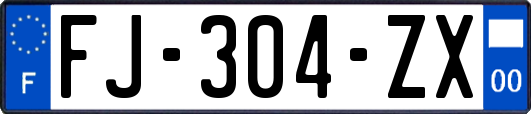 F
FJ-304-ZX
00